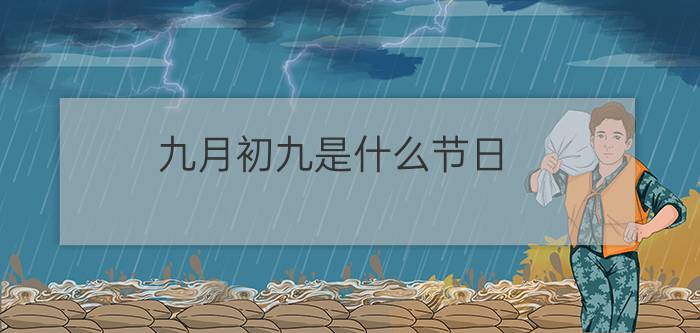 九月初九是什么节日